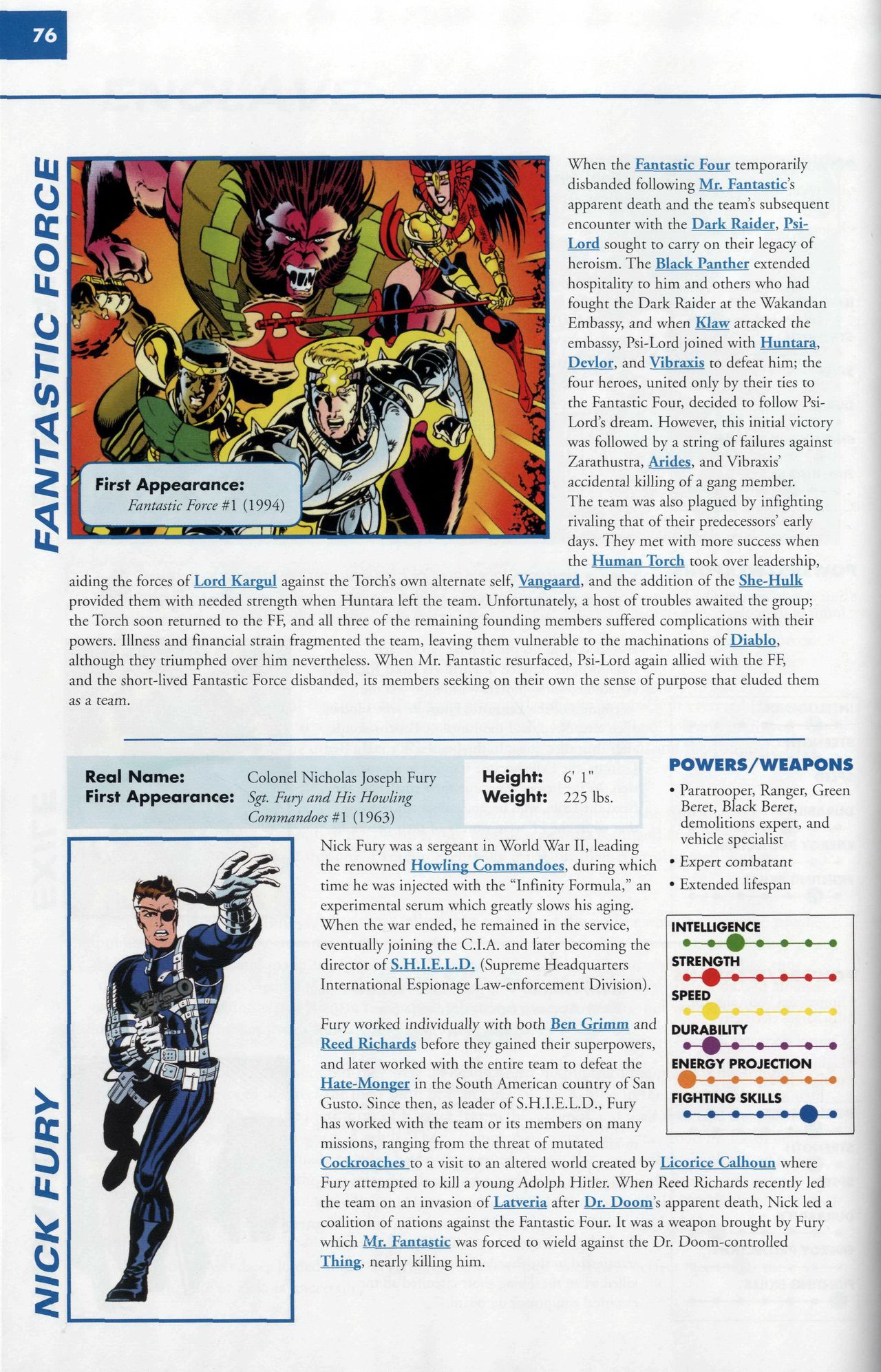 76

FANTASTIC FORCE

First Appearance:
Fantastic Force #1 (1994)

When the Fantastic Four temporarily disbanded following Mr. Fantastic's apparent death and the team's subsequent encounter with the Dark Raider, Psi-Lord sought to carry on their legacy of heroism. The Black Panther extended hospitality to him and others who had fought the Dark Raider at the Wakandan Embassy, and when Klaw attacked the embassy, Psi-Lord joined with Huntara, Devlor, and Vibraxis to defeat him; the four heroes, united only by their ties to the Fantastic Four, decided to follow Psi-Lord's dream. However, this initial victory was followed by a string of failures against Zarathustra, Arides, and Vibraxis' accidental killing of a gang member. The team was also plagued by infighting rivaling that of their predecessors' early days. They met with more success when the Human Torch took over leadership, aiding the forces of Lord Kargul against the Torch's own alternate self, Vangaard, and the addition of the She-Hulk provided them with needed strength when Huntara left the team. Unfortunately, a host of troubles awaited the group; the Torch soon returned to the FF, and all three of the remaining founding members suffered complications with their powers. Illness and financial strain fragmented the team, leaving them vulnerable to the machinations of Diablo, although they triumphed over him nevertheless. When Mr. Fantastic resurfaced, Psi-Lord again allied with the FF, and the short-lived Fantastic Force disbanded, its members seeking on their own the sense of purpose that eluded them as a team.

NICK FURY

Real Name: Colonel Nicholas Joseph Fury
First Appearance: Sgt. Fury and His Howling Commandoes #1 (1963)

Height: 6' 1"
Weight: 225 lbs.

POWERS/WEAPONS
• Paratrooper, Ranger, Green Beret, Black Beret, demolitions expert, and vehicle specialist
• Expert combatant
• Extended lifespan

INTELLIGENCE
STRENGTH
SPEED
DURABILITY
ENERGY PROJECTION
FIGHTING SKILLS

Nick Fury was a sergeant in World War II, leading the renowned Howling Commandoes, during which time he was injected with the "Infinity Formula," an experimental serum which greatly slows his aging. When the war ended, he remained in the service, eventually joining the C.I.A. and later becoming the director of S.H.I.E.L.D. (Supreme Headquarters International Espionage Law-enforcement Division).

Fury worked individually with both Ben Grimm and Reed Richards before they gained their superpowers, and later worked with the entire team to defeat the Hate-Monger in the South American country of San Gusto. Since then, as leader of S.H.I.E.L.D., Fury has worked with the team or its members on many missions, ranging from the threat of mutated Cockroaches to a visit to an altered world created by Licorice Calhoun where Fury attempted to kill a young Adolph Hitler. When Reed Richards recently led the team on an invasion of Latveria after Dr. Doom's apparent death, Nick led a coalition of nations against the Fantastic Four. It was a weapon brought by Fury which Mr. Fantastic was forced to wield against the Dr. Doom-controlled Thing, nearly killing him.